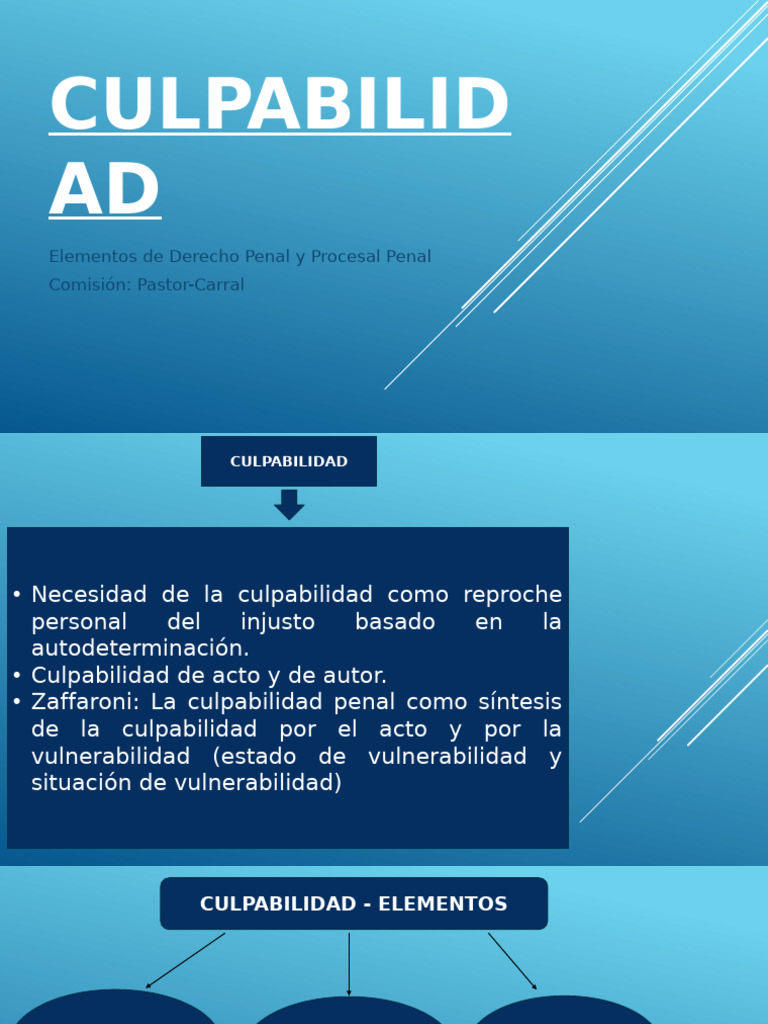 CULPABILIDAD

Elementos de Derecho Penal y Procesal Penal
Comisión: Pastor-Carral

CULPABILIDAD

• Necesidad de la culpabilidad como reproche personal del injusto basado en la autodeterminación.
• Culpabilidad de acto y de autor.
• Zaffaroni: La culpabilidad penal como síntesis de la culpabilidad por el acto y por la vulnerabilidad (estado de vulnerabilidad y situación de vulnerabilidad)

CULPABILIDAD - ELEMENTOS